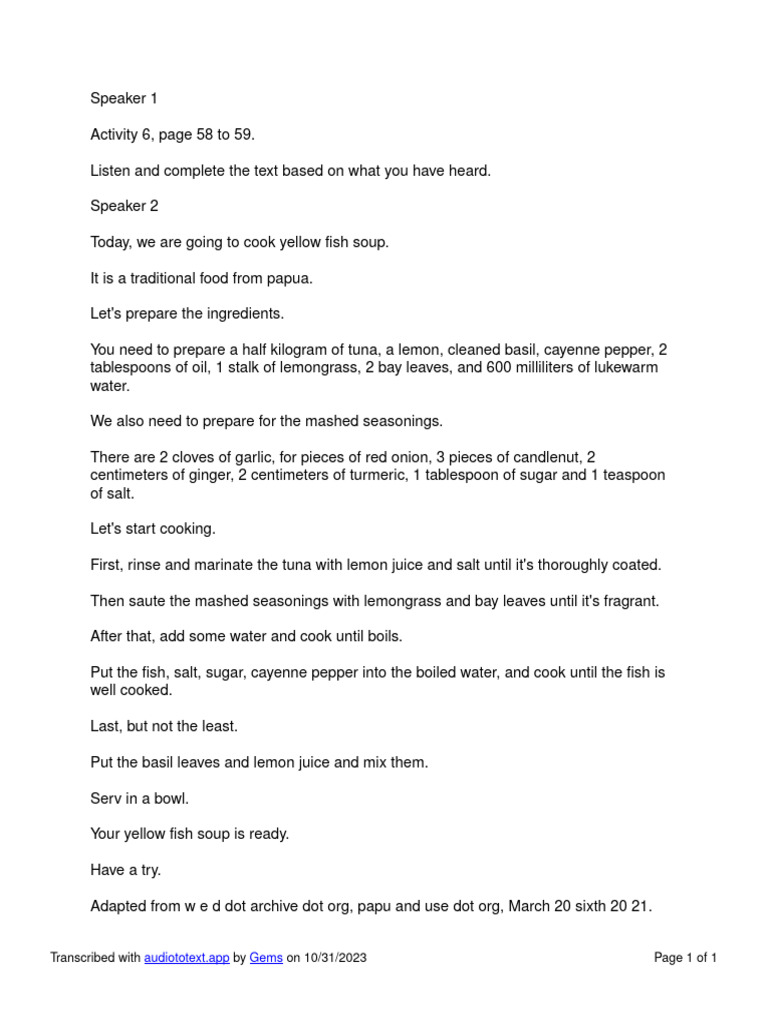 Speaker 1

Activity 6, page 58 to 59.

Listen and complete the text based on what you have heard.

Speaker 2

Today, we are going to cook yellow fish soup.

It is a traditional food from papua.

Let's prepare the ingredients.

You need to prepare a half kilogram of tuna, a lemon, cleaned basil, cayenne pepper, 2 tablespoons of oil, 1 stalk of lemongrass, 2 bay leaves, and 600 milliliters of lukewarm water.

We also need to prepare for the mashed seasonings.

There are 2 cloves of garlic, for pieces of red onion, 3 pieces of candlenut, 2 centimeters of ginger, 2 centimeters of turmeric, 1 tablespoon of sugar and 1 teaspoon of salt.

Let's start cooking.

First, rinse and marinate the tuna with lemon juice and salt until it's thoroughly coated.

Then saute the mashed seasonings with lemongrass and bay leaves until it's fragrant.

After that, add some water and cook until boils.

Put the fish, salt, sugar, cayenne pepper into the boiled water, and cook until the fish is well cooked.

Last, but not the least.

Put the basil leaves and lemon juice and mix them.

Serv in a bowl.

Your yellow fish soup is ready.

Have a try.

Adapted from w e d dot archive dot org, papu and use dot org, March 20 sixth 20 21.

Transcribed with audiototext.app by Gems on 10/31/2023

Page 1 of 1